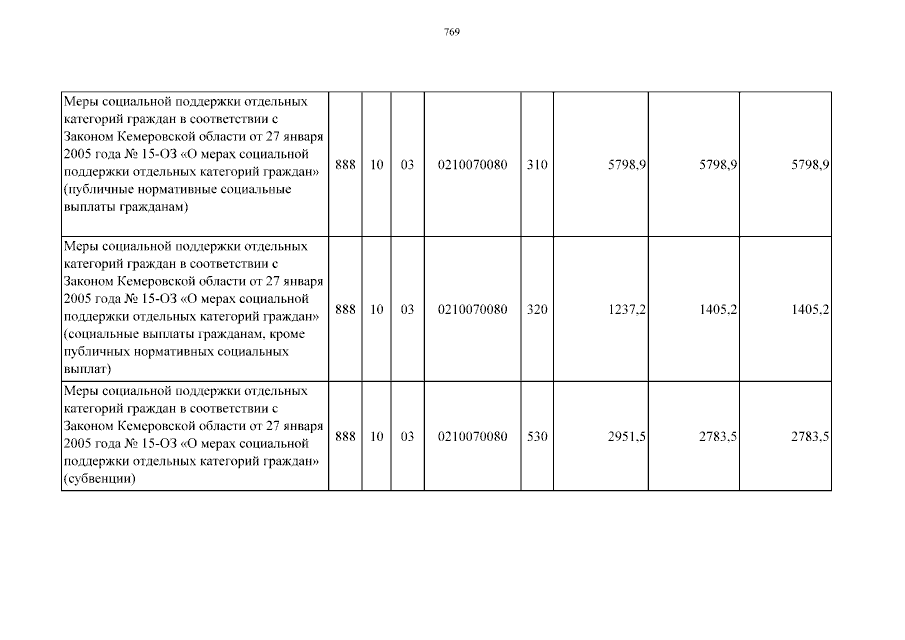 769

| | | | | | | | | |
|---|---|---|---|---|---|---|---|---|
| Меры социальной поддержки отдельных категорий граждан в соответствии с Законом Кемеровской области от 27 января 2005 года № 15-ОЗ «О мерах социальной поддержки отдельных категорий граждан» (публичные нормативные социальные выплаты гражданам) | 888 | 10 | 03 | 0210070080 | 310 | 5798,9 | 5798,9 | 5798,9 |
| Меры социальной поддержки отдельных категорий граждан в соответствии с Законом Кемеровской области от 27 января 2005 года № 15-ОЗ «О мерах социальной поддержки отдельных категорий граждан» (социальные выплаты гражданам, кроме публичных нормативных социальных выплат) | 888 | 10 | 03 | 0210070080 | 320 | 1237,2 | 1405,2 | 1405,2 |
| Меры социальной поддержки отдельных категорий граждан в соответствии с Законом Кемеровской области от 27 января 2005 года № 15-ОЗ «О мерах социальной поддержки отдельных категорий граждан» (субвенции) | 888 | 10 | 03 | 0210070080 | 530 | 2951,5 | 2783,5 | 2783,5 |